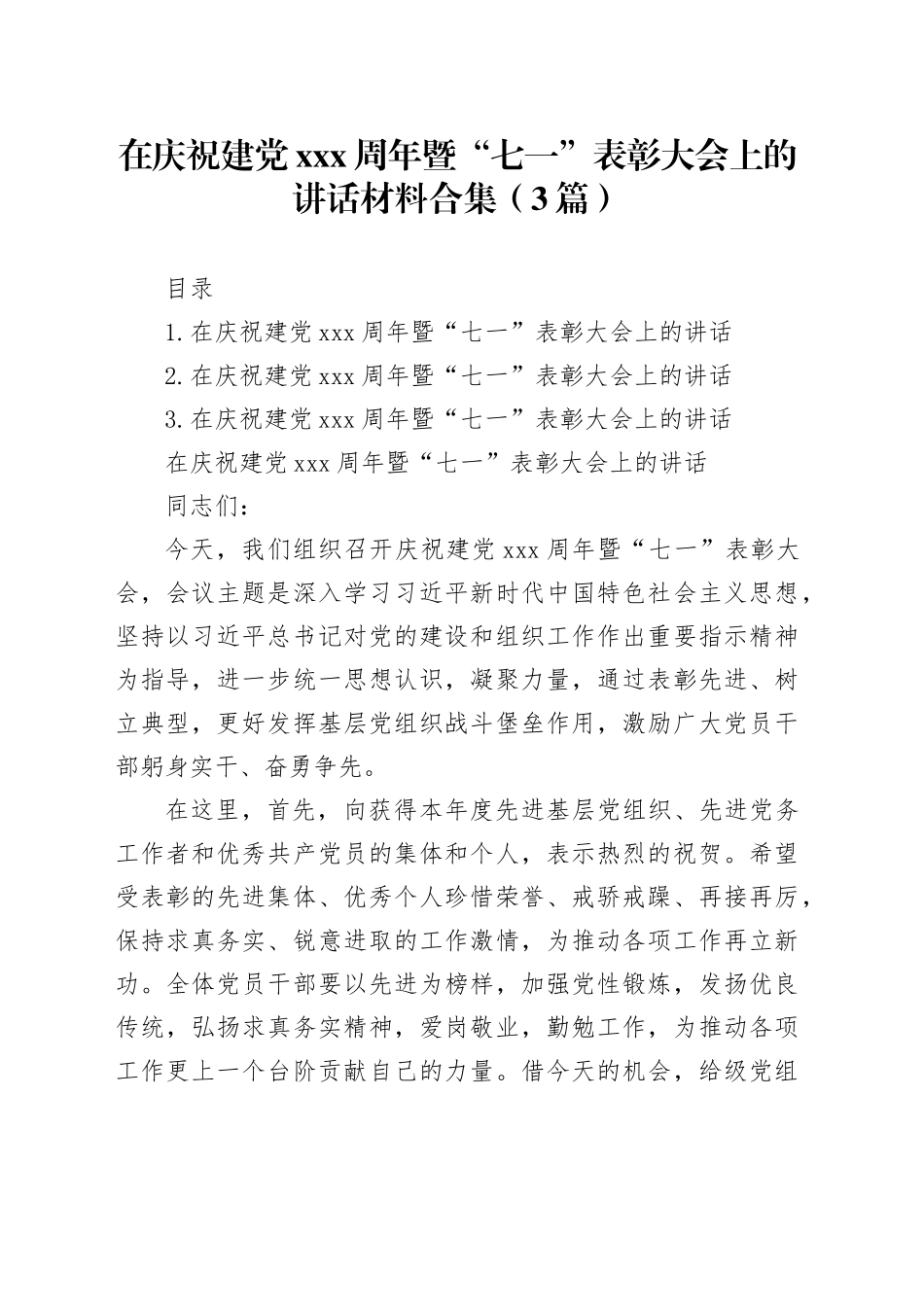 在庆祝建党xxx周年暨“七一”表彰大会上的讲话材料合集（3篇）

目录

1.在庆祝建党xxx周年暨“七一”表彰大会上的讲话

2.在庆祝建党xxx周年暨“七一”表彰大会上的讲话

3.在庆祝建党xxx周年暨“七一”表彰大会上的讲话

在庆祝建党xxx周年暨“七一”表彰大会上的讲话

同志们：

今天，我们组织召开庆祝建党xxx周年暨“七一”表彰大会，会议主题是深入学习习近平新时代中国特色社会主义思想，坚持以习近平总书记对党的建设和组织工作作出重要指示精神为指导，进一步统一思想认识，凝聚力量，通过表彰先进、树立典型，更好发挥基层党组织战斗堡垒作用，激励广大党员干部躬身实干、奋勇争先。

在这里，首先，向获得本年度先进基层党组织、先进党务工作者和优秀共产党员的集体和个人，表示热烈的祝贺。希望受表彰的先进集体、优秀个人珍惜荣誉、戒骄戒躁、再接再厉，保持求真务实、锐意进取的工作激情，为推动各项工作再立新功。全体党员干部要以先进为榜样，加强党性锻炼，发扬优良传统，弘扬求真务实精神，爱岗敬业，勤勉工作，为推动各项工作更上一个台阶贡献自己的力量。借今天的机会，给级党组